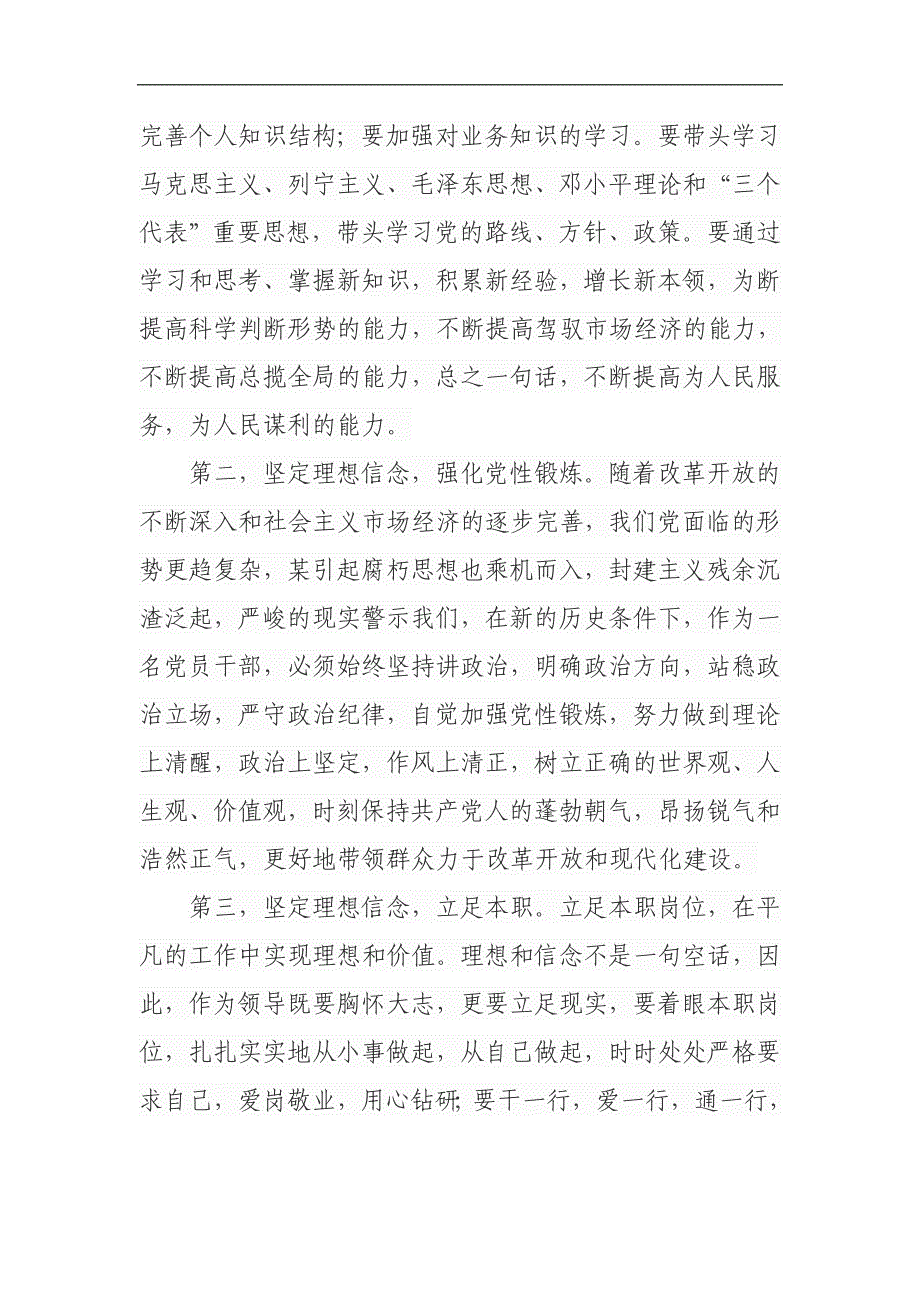 完善个人知识结构；要加强对业务知识的学习。要带头学习马克思主义、列宁主义、毛泽东思想、邓小平理论和“三个代表”重要思想，带头学习党的路线、方针、政策。要通过学习和思考、掌握新知识，积累新经验，增长新本领，为断提高科学判断形势的能力，不断提高驾驭市场经济的能力，不断提高总揽全局的能力，总之一句话，不断提高为人民服务，为人民谋利的能力。

第二，坚定理想信念，强化党性锻炼。随着改革开放的不断深入和社会主义市场经济的逐步完善，我们党面临的形势更趋复杂，某引起腐朽思想也乘机而入，封建主义残余沉渣泛起，严峻的现实警示我们，在新的历史条件下，作为一名党员干部，必须始终坚持讲政治，明确政治方向，站稳政治立场，严守政治纪律，自觉加强党性锻炼，努力做到理论上清醒，政治上坚定，作风上清正，树立正确的世界观、人生观、价值观，时刻保持共产党人的蓬勃朝气，昂扬锐气和浩然正气，更好地带领群众力于改革开放和现代化建设。

第三，坚定理想信念，立足本职。立足本职岗位，在平凡的工作中实现理想和价值。理想和信念不是一句空话，因此，作为领导既要胸怀大志，更要立足现实，要着眼本职岗位，扎扎实实地从小事做起，从自己做起，时时处处严格要求自己，爱岗敬业，用心钻研；要干一行，爱一行，通一行，